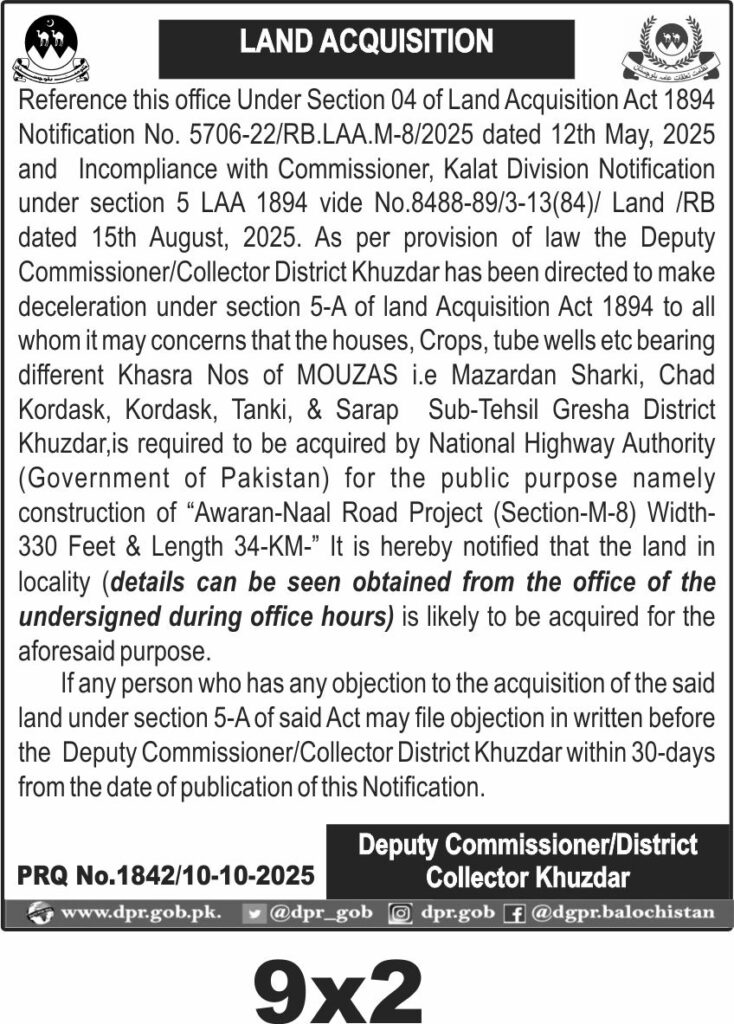 LAND ACQUISITION

Reference this office Under Section 04 of Land Acquisition Act 1894 Notification No. 5706-22/RB.LAA.M-8/2025 dated 12th May, 2025 and Incompliance with Commissioner, Kalat Division Notification under section 5 LAA 1894 vide No.8488-89/3-13(84)/ Land /RB dated 15th August, 2025. As per provision of law the Deputy Commissioner/Collector District Khuzdar has been directed to make deceleration under section 5-A of land Acquisition Act 1894 to all whom it may concerns that the houses, Crops, tube wells etc bearing different Khasra Nos of MOUZAS i.e Mazardan Sharki, Chad Kordask, Kordask, Tanki, & Sarap Sub-Tehsil Gresha District Khuzdar,is required to be acquired by National Highway Authority (Government of Pakistan) for the public purpose namely construction of "Awaran-Naal Road Project (Section-M-8) Width-330 Feet & Length 34-KM-" It is hereby notified that the land in locality (details can be seen obtained from the office of the undersigned during office hours) is likely to be acquired for the aforesaid purpose.

If any person who has any objection to the acquisition of the said land under section 5-A of said Act may file objection in written before the Deputy Commissioner/Collector District Khuzdar within 30-days from the date of publication of this Notification.

PRQ No.1842/10-10-2025

Deputy Commissioner/District Collector Khuzdar

www.dpr.gob.pk. @dpr_gob dpr.gob @dgpr.balochistan

9x2